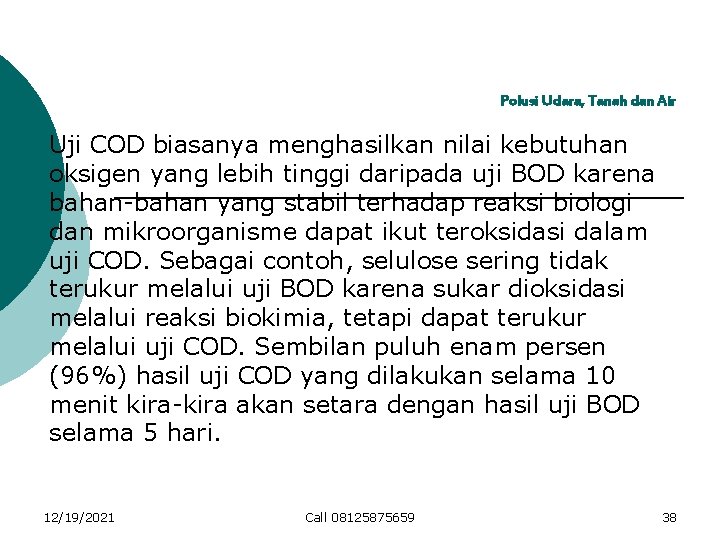 Polusi Udara, Tanah dan Air

Uji COD biasanya menghasilkan nilai kebutuhan oksigen yang lebih tinggi daripada uji BOD karena bahan-bahan yang stabil terhadap reaksi biologi dan mikroorganisme dapat ikut teroksidasi dalam uji COD. Sebagai contoh, selulose sering tidak terukur melalui uji BOD karena sukar dioksidasi melalui reaksi biokimia, tetapi dapat terukur melalui uji COD. Sembilan puluh enam persen (96%) hasil uji COD yang dilakukan selama 10 menit kira-kira akan setara dengan hasil uji BOD selama 5 hari.

12/19/2021

Call 08125875659

38